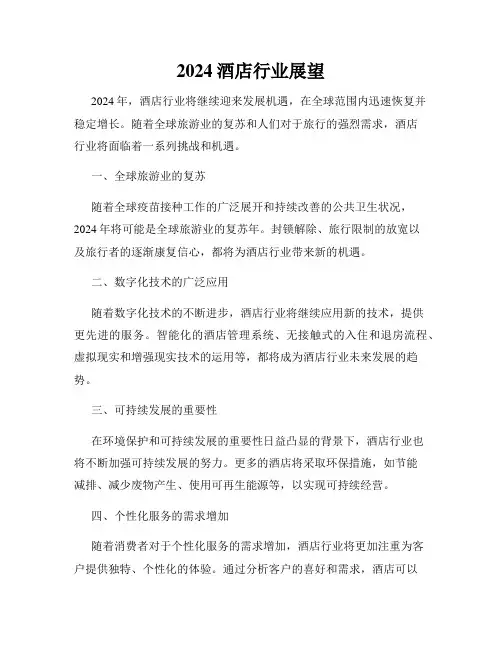 2024 酒店行业展望

2024 年，酒店行业将继续迎来发展机遇，在全球范围内迅速恢复并稳定增长。随着全球旅游业的复苏和人们对于旅行的强烈需求，酒店行业将面临着一系列挑战和机遇。

一、全球旅游业的复苏

随着全球疫苗接种工作的广泛展开和持续改善的公共卫生状况，2024 年将可能是全球旅游业的复苏年。封锁解除、旅行限制的放宽以及旅行者的逐渐康复信心，都将为酒店行业带来新的机遇。

二、数字化技术的广泛应用

随着数字化技术的不断进步，酒店行业将继续应用新的技术，提供更先进的服务。智能化的酒店管理系统、无接触式的入住和退房流程、虚拟现实和增强现实技术的运用等，都将成为酒店行业未来发展的趋势。

三、可持续发展的重要性

在环境保护和可持续发展的重要性日益凸显的背景下，酒店行业也将不断加强可持续发展的努力。更多的酒店将采取环保措施，如节能减排、减少废物产生、使用可再生能源等，以实现可持续经营。

四、个性化服务的需求增加

随着消费者对于个性化服务的需求增加，酒店行业将更加注重为客户提供独特、个性化的体验。通过分析客户的喜好和需求，酒店可以